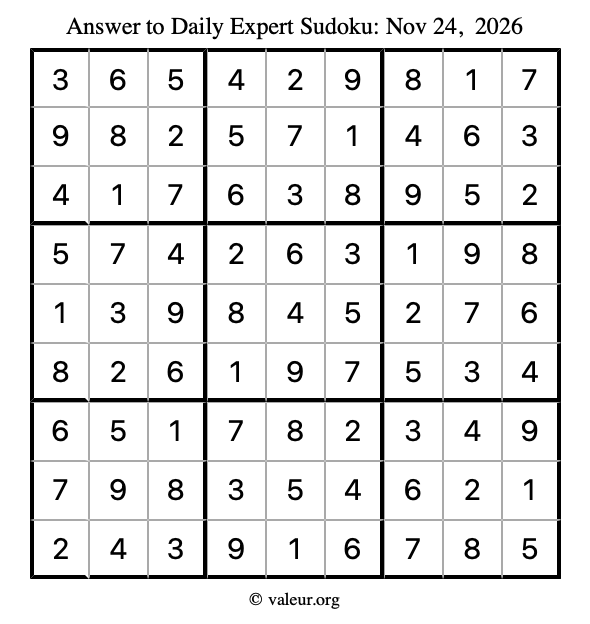 Answer to Daily Expert Sudoku: Nov 24, 2026

| 3 | 6 | 5 | 4 | 2 | 9 | 8 | 1 | 7 |
|---|---|---|---|---|---|---|---|---|
| 9 | 8 | 2 | 5 | 7 | 1 | 4 | 6 | 3 |
| 4 | 1 | 7 | 6 | 3 | 8 | 9 | 5 | 2 |
| 5 | 7 | 4 | 2 | 6 | 3 | 1 | 9 | 8 |
| 1 | 3 | 9 | 8 | 4 | 5 | 2 | 7 | 6 |
| 8 | 2 | 6 | 1 | 9 | 7 | 5 | 3 | 4 |
| 6 | 5 | 1 | 7 | 8 | 2 | 3 | 4 | 9 |
| 7 | 9 | 8 | 3 | 5 | 4 | 6 | 2 | 1 |
| 2 | 4 | 3 | 9 | 1 | 6 | 7 | 8 | 5 |

© valeur.org